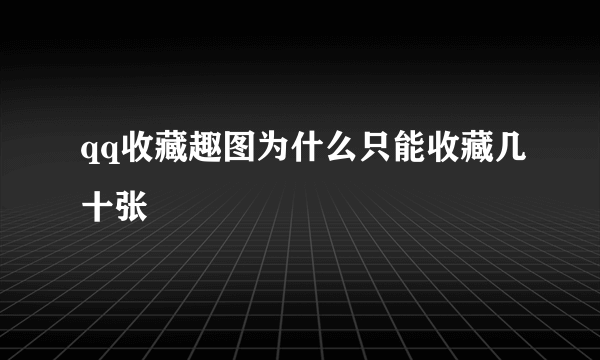 qq收藏趣图为什么只能收藏几十张